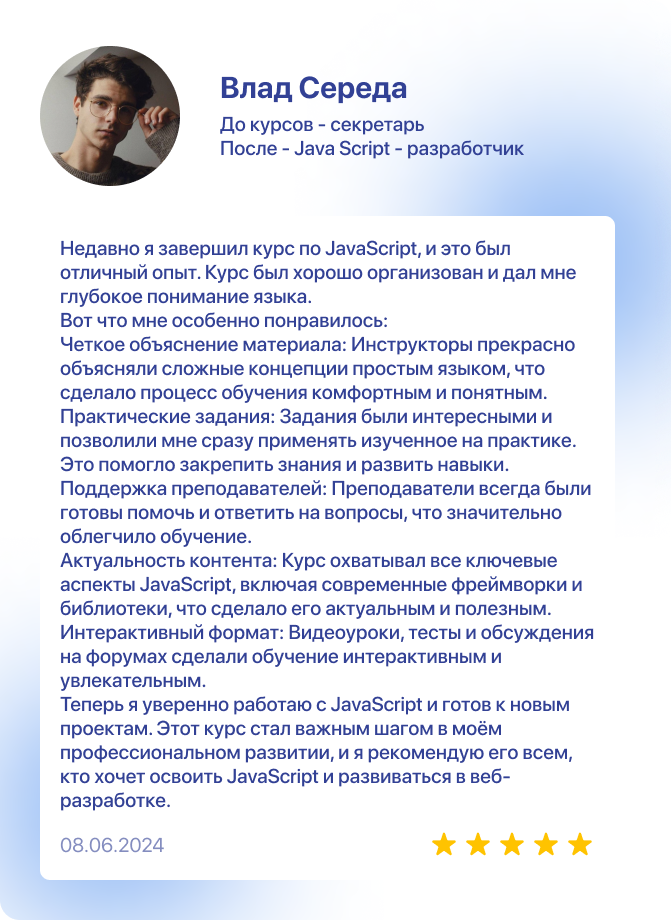 Влад Середа

До курсов - секретарь
После - Java Script - разработчик

Недавно я завершил курс по JavaScript, и это был отличный опыт. Курс был хорошо организован и дал мне глубокое понимание языка.
Вот что мне особенно понравилось:
Четкое объяснение материала: Инструкторы прекрасно объясняли сложные концепции простым языком, что сделало процесс обучения комфортным и понятным.
Практические задания: Задания были интересными и позволили мне сразу применять изученное на практике. Это помогло закрепить знания и развить навыки.
Поддержка преподавателей: Преподаватели всегда были готовы помочь и ответить на вопросы, что значительно облегчило обучение.
Актуальность контента: Курс охватывал все ключевые аспекты JavaScript, включая современные фреймворки и библиотеки, что сделало его актуальным и полезным.
Интерактивный формат: Видеоуроки, тесты и обсуждения на форумах сделали обучение интерактивным и увлекательным.
Теперь я уверенно работаю с JavaScript и готов к новым проектам. Этот курс стал важным шагом в моём профессиональном развитии, и я рекомендую его всем, кто хочет освоить JavaScript и развиваться в веб-разработке.

08.06.2024